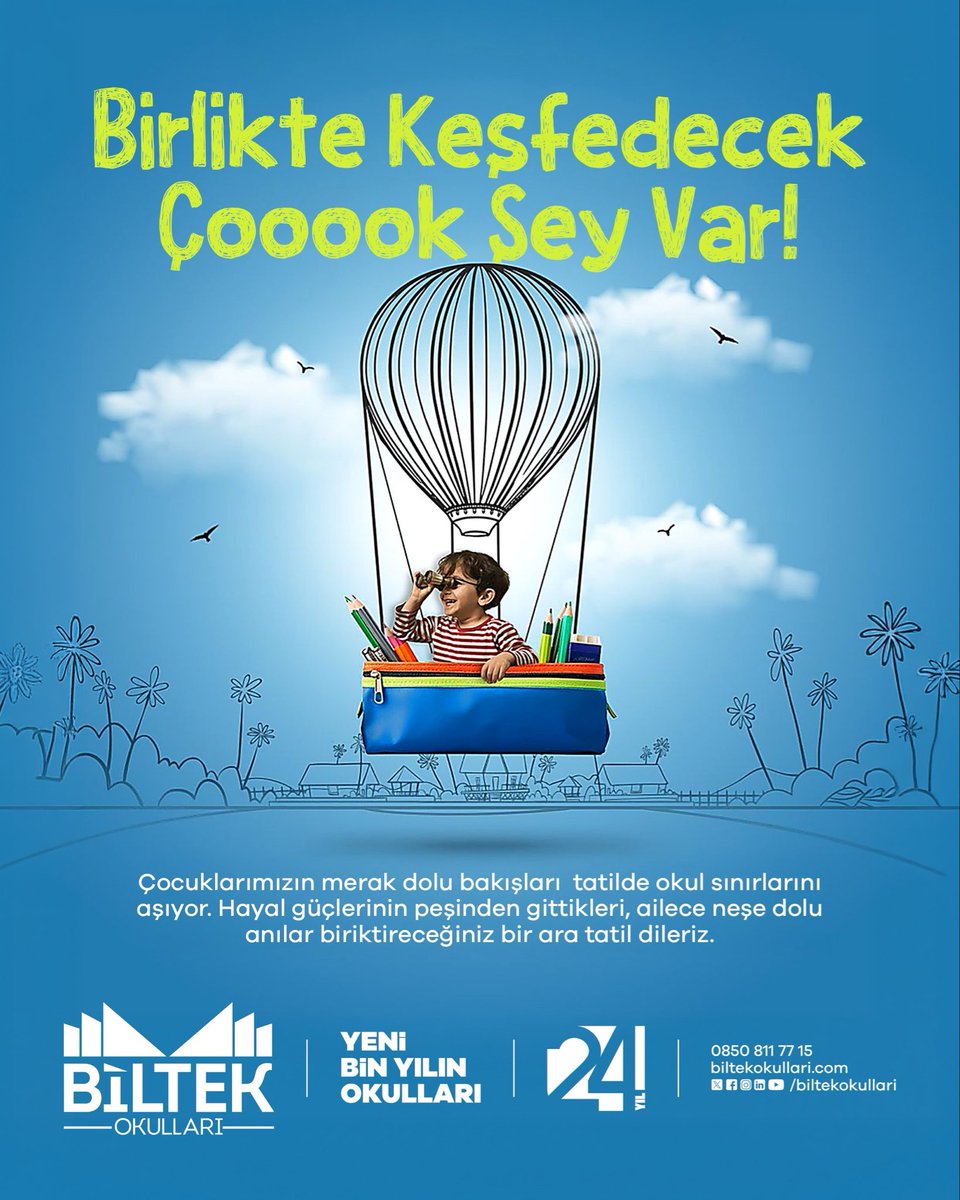 Birlikte Keşfedecek Çooook Şey Var!

Çocuklarımızın merak dolu bakışları tatilde okul sınırlarını aşıyor. Hayal güçlerinin peşinden gittikleri, ailece neşe dolu anılar biriktireceğiniz bir ara tatil dileriz.

BİLTEK OKULLARI

YENİ BİN YILIN OKULLARI

24 YIL

0850 811 77 15
biltekokullari.com
/biltekokullari